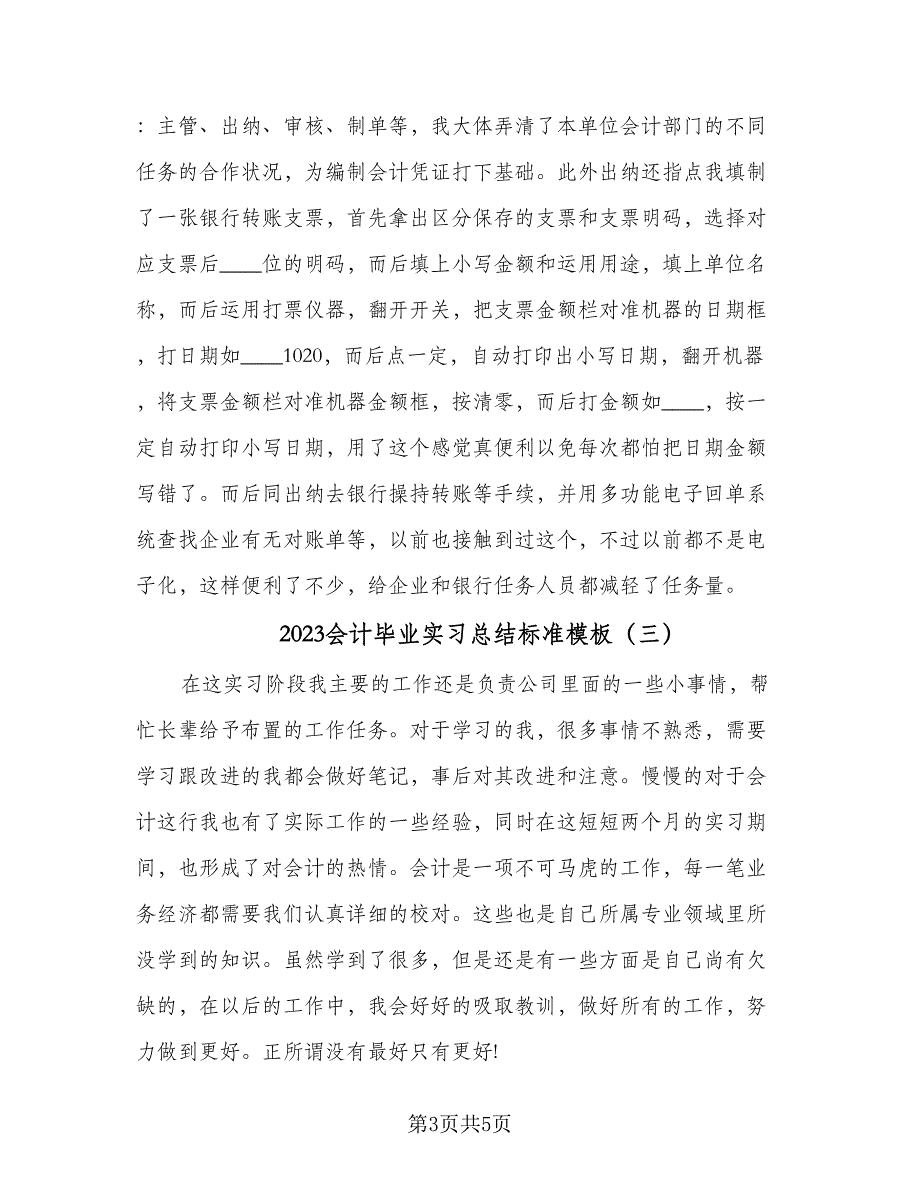 ：主管、出纳、审核、制单等，我大体弄清了本单位会计部门的不同任务的合作状况，为编制会计凭证打下基础。此外出纳还指点我填制了一张银行转账支票，首先拿出区分保存的支票和支票明码，选择对应支票后____位的明码，而后填上小写金额和运用用途，填上单位名称，而后运用打票仪器，翻开开关，把支票金额栏对准机器的日期框，打日期如____1020，而后点一定，自动打印出小写日期，翻开机器，将支票金额栏对准机器金额框，按清零，而后打金额如____，按一定自动打印小写日期，用了这个感觉真便利以免每次都怕把日期金额写错了。而后同出纳去银行操持转账等手续，并用多功能电子回单系统查找企业有无对账单等，以前也接触到过这个，不过以前都不是电子化，这样便利了不少，给企业和银行任务人员都减轻了任务量。

2023会计毕业实习总结标准模板（三）

在这实习阶段我主要的工作还是负责公司里面的一些小事情，帮忙长辈给予布置的工作任务。对于学习的我，很多事情不熟悉，需要学习跟改进的我都会做好笔记，事后对其改进和注意。慢慢的对于会计这行我也有了实际工作的一些经验，同时在这短短两个月的实习期间，也形成了对会计的热情。会计是一项不可马虎的工作，每一笔业务经济都需要我们认真详细的校对。这些也是自己所属专业领域里所没学到的知识。虽然学到了很多，但是还是有一些方面是自己尚有欠缺的，在以后的工作中，我会好好的吸取教训，做好所有的工作，努力做到更好。正所谓没有最好只有更好!

第3页共5页